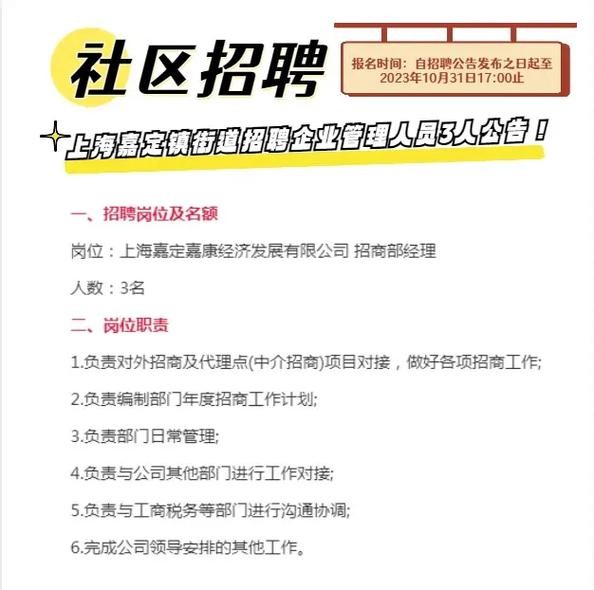 社区招聘

报名时间：自招聘公告发布之日起至2023年10月31日17:00止

上海嘉定镇街道招聘企业管理人员3人公告！

一、招聘岗位及名额

岗位：上海嘉定嘉康经济发展有限公司 招商部经理

人数：3名

二、岗位职责

1.负责对外招商及代理点(中介招商)项目对接，做好各项招商工作;

2.负责编制部门年度招商工作计划;

3.负责部门日常管理;

4.负责与公司其他部门进行工作对接;

5.负责与工商税务等部门进行沟通协调;

6.完成公司领导安排的其他工作。